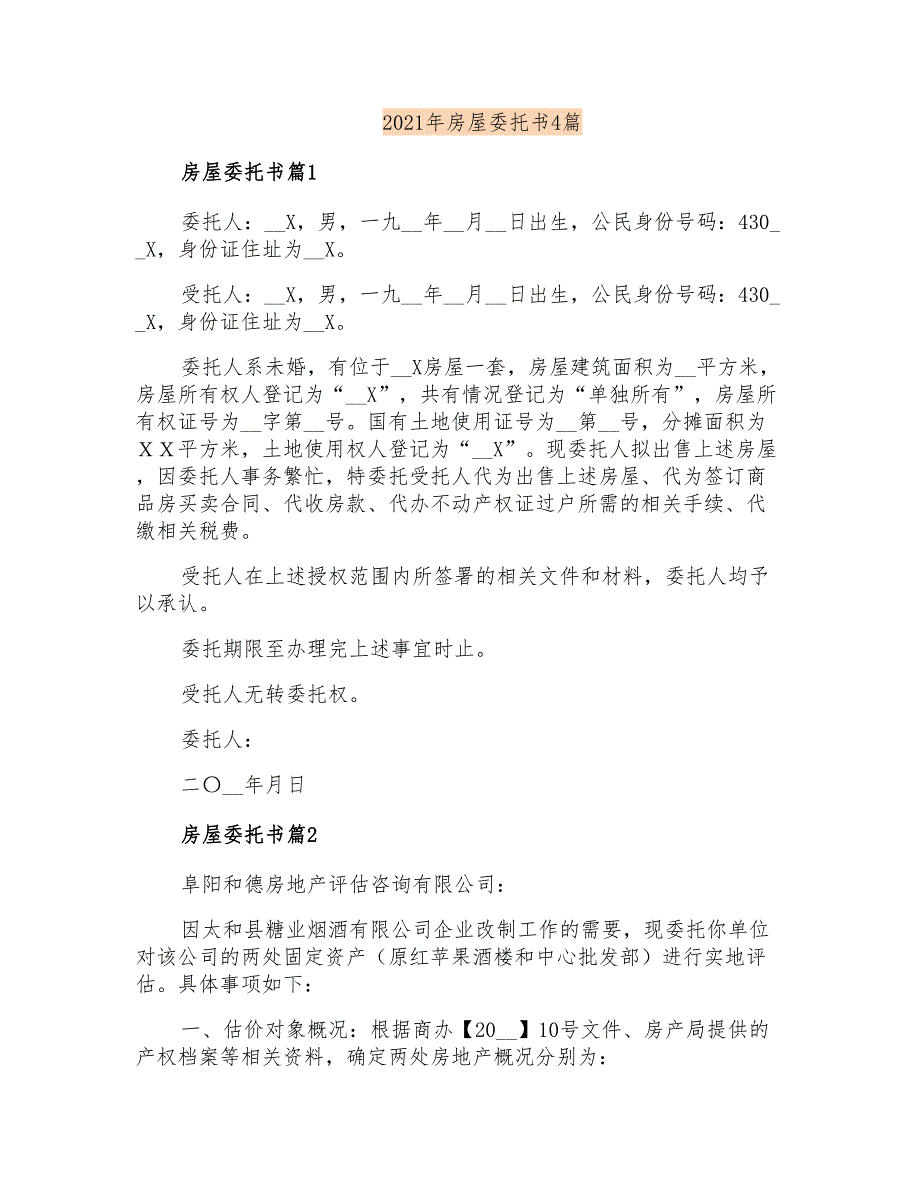 2021年房屋委托书4篇

房屋委托书篇1

委托人：__X，男，一九__年__月__日出生，公民身份号码：430__X，身份证住址为__X。

受托人：__X，男，一九__年__月__日出生，公民身份号码：430__X，身份证住址为__X。

委托人系未婚，有位于__X房屋一套，房屋建筑面积为__平方米，房屋所有权人登记为“__X”，共有情况登记为“单独所有”，房屋所有权证号为__字第__号。国有土地使用证号为__第__号，分摊面积为ＸＸ平方米，土地使用权人登记为“__X”。现委托人拟出售上述房屋，因委托人事务繁忙，特委托受托人代为出售上述房屋、代为签订商品房买卖合同、代收房款、代办不动产权证过户所需的相关手续、代缴相关税费。

受托人在上述授权范围内所签署的相关文件和材料，委托人均予以承认。

委托期限至办理完上述事宜时止。

受托人无转委托权。

委托人：

二〇__年月日

房屋委托书篇2

阜阳和德房地产评估咨询有限公司：

因太和县糖业烟酒有限公司企业改制工作的需要，现委托你单位对该公司的两处固定资产（原红苹果酒楼和中心批发部）进行实地评估。具体事项如下：

一、估价对象概况：根据商办【20__】10号文件、房产局提供的产权档案等相关资料，确定两处房地产概况分别为：